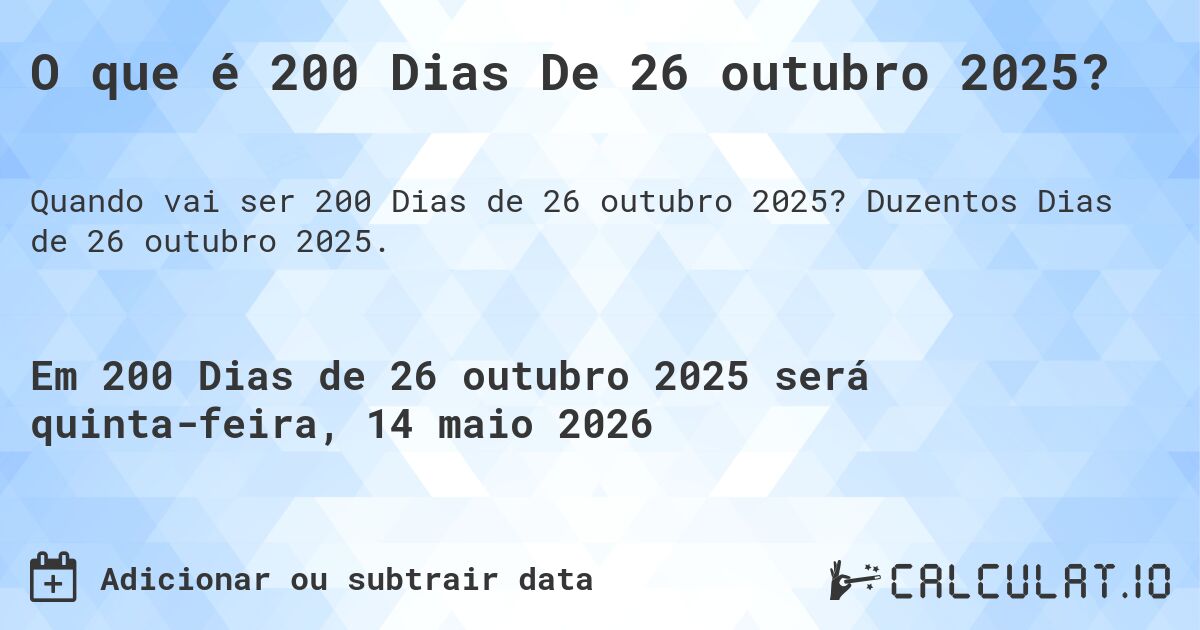 O que é 200 Dias De 26 outubro 2025?

Quando vai ser 200 Dias de 26 outubro 2025? Duzentos Dias de 26 outubro 2025.

Em 200 Dias de 26 outubro 2025 será quinta-feira, 14 maio 2026

Adicionar ou subtrair data

CALCULAT.IO